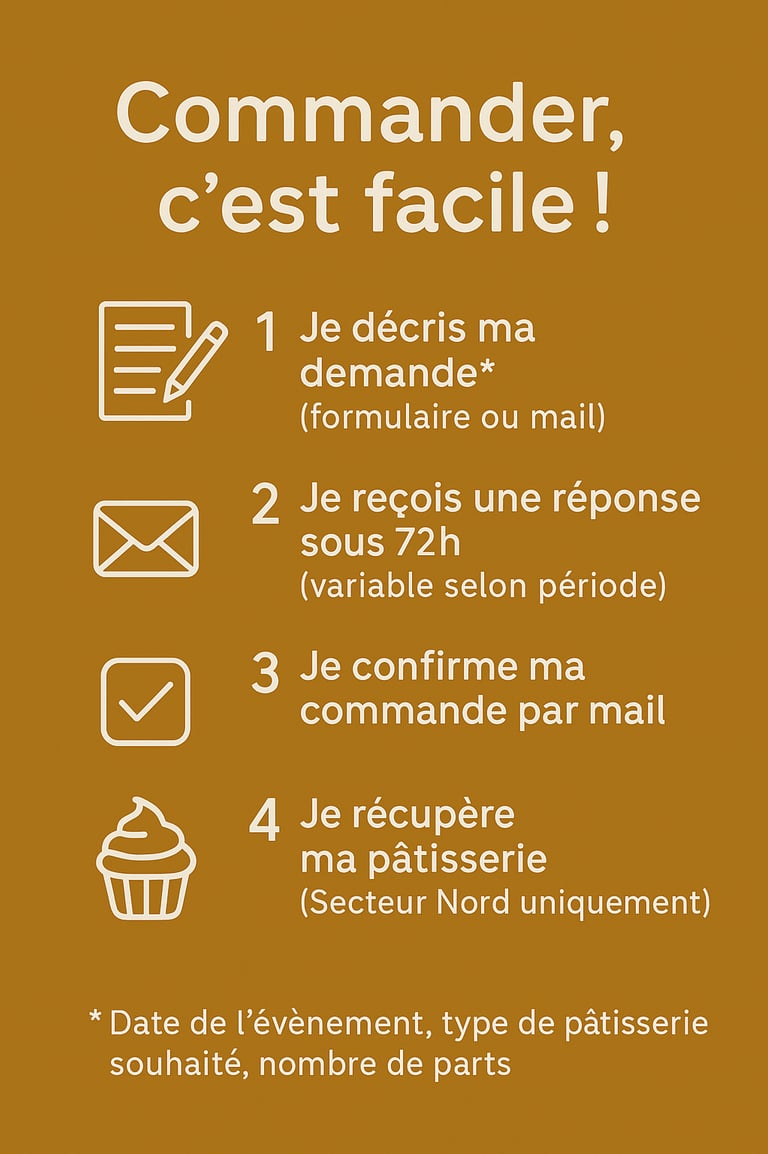 Commander, c'est facile !

1 Je décris ma demande*
(formulaire ou mail)

2 Je reçois une réponse sous 72h
(variable selon période)

3 Je confirme ma commande par mail

4 Je récupère ma pâtisserie
(Secteur Nord uniquement)

* Date de l'évènement, type de pâtisserie souhaité, nombre de parts